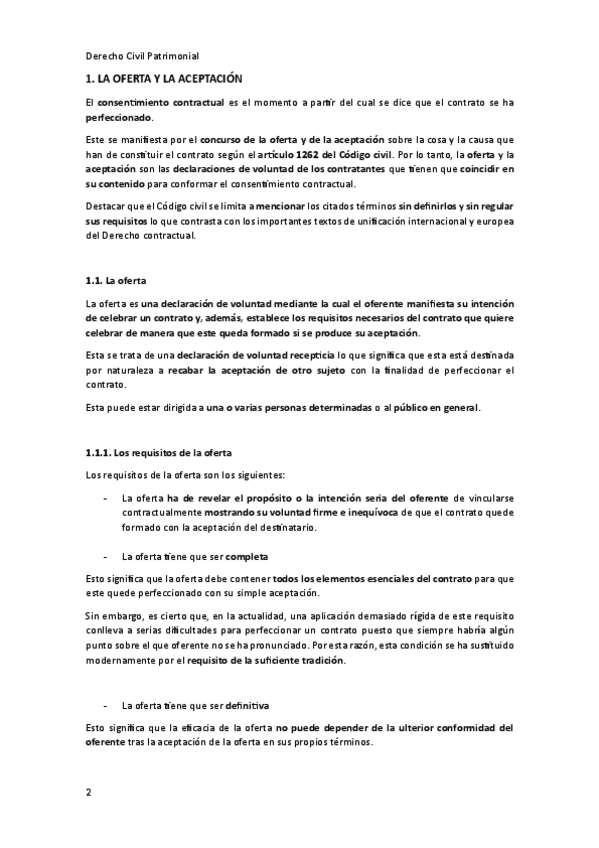 Derecho Civil Patrimonial

1. LA OFERTA Y LA ACEPTACIÓN

El consentimiento contractual es el momento a partir del cual se dice que el contrato se ha perfeccionado.

Este se manifiesta por el concurso de la oferta y de la aceptación sobre la cosa y la causa que han de constituir el contrato según el artículo 1262 del Código civil. Por lo tanto, la oferta y la aceptación son las declaraciones de voluntad de los contratantes que tienen que coincidir en su contenido para conformar el consentimiento contractual.

Destacar que el Código civil se limita a mencionar los citados términos sin definirlos y sin regular sus requisitos lo que contrasta con los importantes textos de unificación internacional y europea del Derecho contractual.

1.1. La oferta

La oferta es una declaración de voluntad mediante la cual el oferente manifiesta su intención de celebrar un contrato y, además, establece los requisitos necesarios del contrato que quiere celebrar de manera que este queda formado si se produce su aceptación.

Esta se trata de una declaración de voluntad recepticia lo que significa que esta está destinada por naturaleza a recabar la aceptación de otro sujeto con la finalidad de perfeccionar el contrato.

Esta puede estar dirigida a una o varias personas determinadas o al público en general.

1.1.1. Los requisitos de la oferta

Los requisitos de la oferta son los siguientes:

- La oferta ha de revelar el propósito o la intención seria del oferente de vincularse contractualmente mostrando su voluntad firme e inequívoca de que el contrato quede formado con la aceptación del destinatario.

- La oferta tiene que ser completa

Esto significa que la oferta debe contener todos los elementos esenciales del contrato para que este quede perfeccionado con su simple aceptación.

Sin embargo, es cierto que, en la actualidad, una aplicación demasiado rígida de este requisito conlleva a serias dificultades para perfeccionar un contrato puesto que siempre habría algún punto sobre el que oferente no se ha pronunciado. Por esta razón, esta condición se ha sustituido modernamente por el requisito de la suficiente tradición.

- La oferta tiene que ser definitiva

Esto significa que la eficacia de la oferta no puede depender de la ulterior conformidad del oferente tras la aceptación de la oferta en sus propios términos.

2